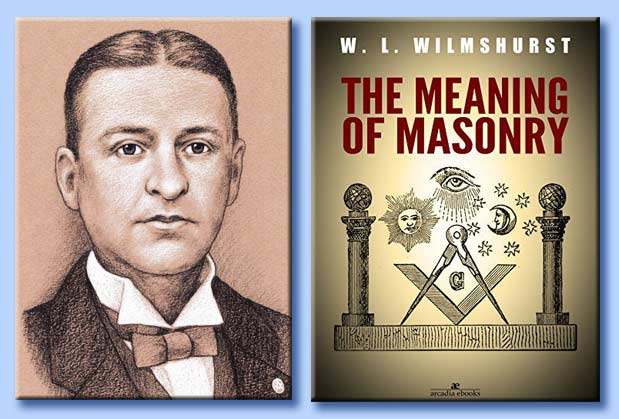 W. L. WILMSHURST

THE MEANING OF MASONRY

G

ae
arcadia ebooks